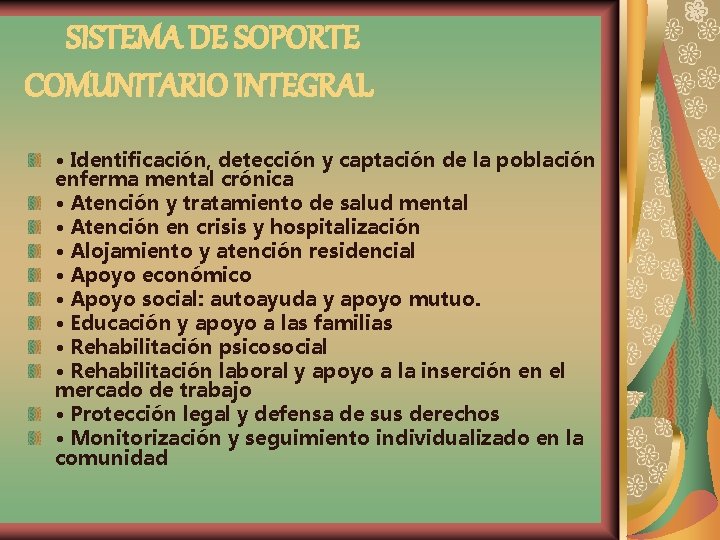 SISTEMA DE SOPORTE COMUNITARIO INTEGRAL

• Identificación, detección y captación de la población enferma mental crónica
• Atención y tratamiento de salud mental
• Atención en crisis y hospitalización
• Alojamiento y atención residencial
• Apoyo económico
• Apoyo social: autoayuda y apoyo mutuo.
• Educación y apoyo a las familias
• Rehabilitación psicosocial
• Rehabilitación laboral y apoyo a la inserción en el mercado de trabajo
• Protección legal y defensa de sus derechos
• Monitorización y seguimiento individualizado en la comunidad